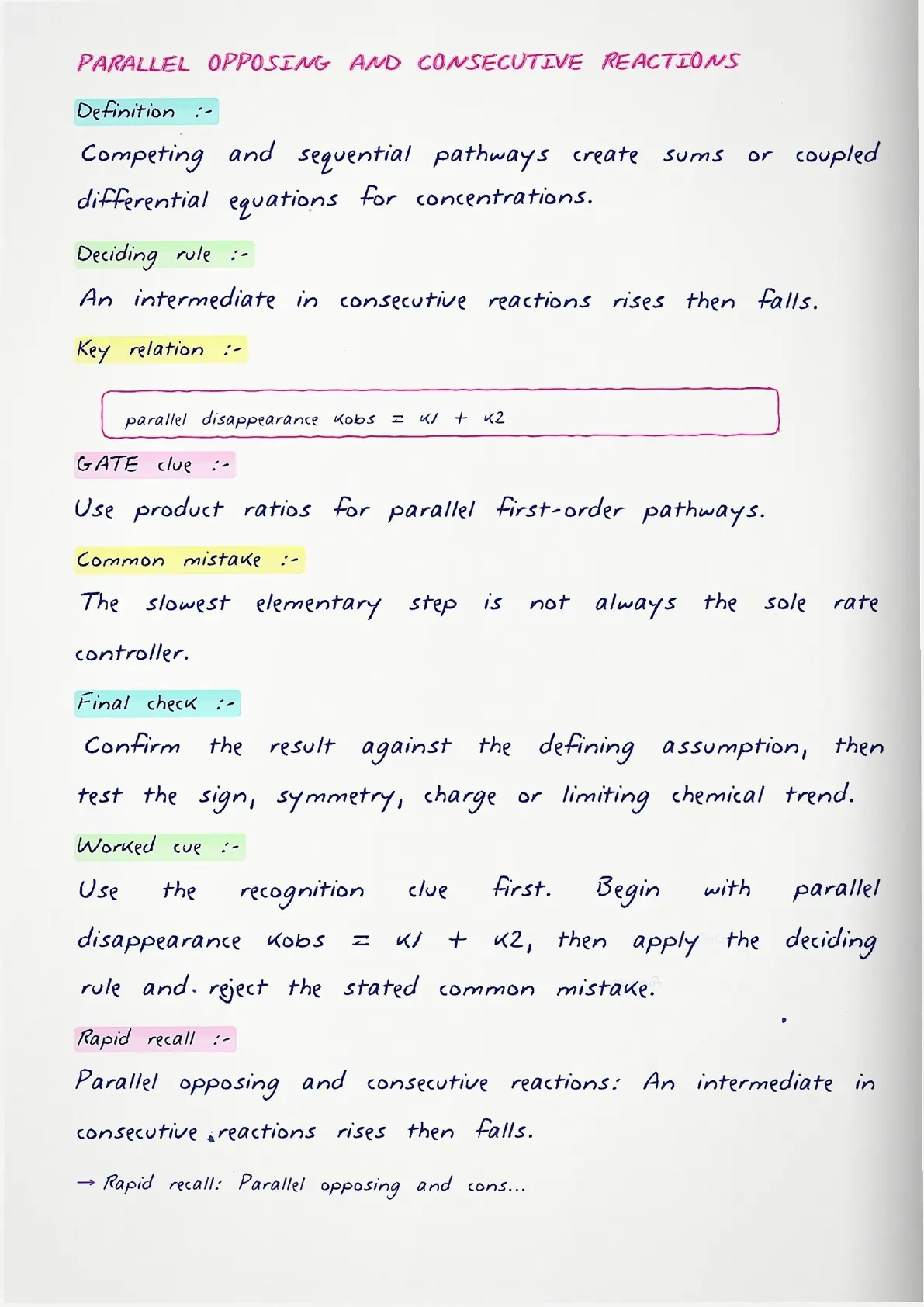 PARALLEL OPPOSING AND CONSECUTIVE REACTIONS

Definition :-

Competing and sequential pathways create sums or coupled differential equations for concentrations.

Deciding rule :-

An intermediate in consecutive reactions rises then falls.

Key relation :-

parallel disappearance kobs = k1 + k2

GATE clue :-

Use product ratios for parallel first-order pathways.

Common mistake :-

The slowest elementary step is not always the sole rate controller.

Final check :-

Confirm the result against the defining assumption, then test the sign, symmetry, charge or limiting chemical trend.

Worked cue :-

Use the recognition clue first. Begin with parallel disappearance kobs = k1 + k2, then apply the deciding rule and reject the stated common mistake.

Rapid recall :-

Parallel opposing and consecutive reactions: An intermediate in consecutive reactions rises then falls.

→ Rapid recall: Parallel opposing and cons...